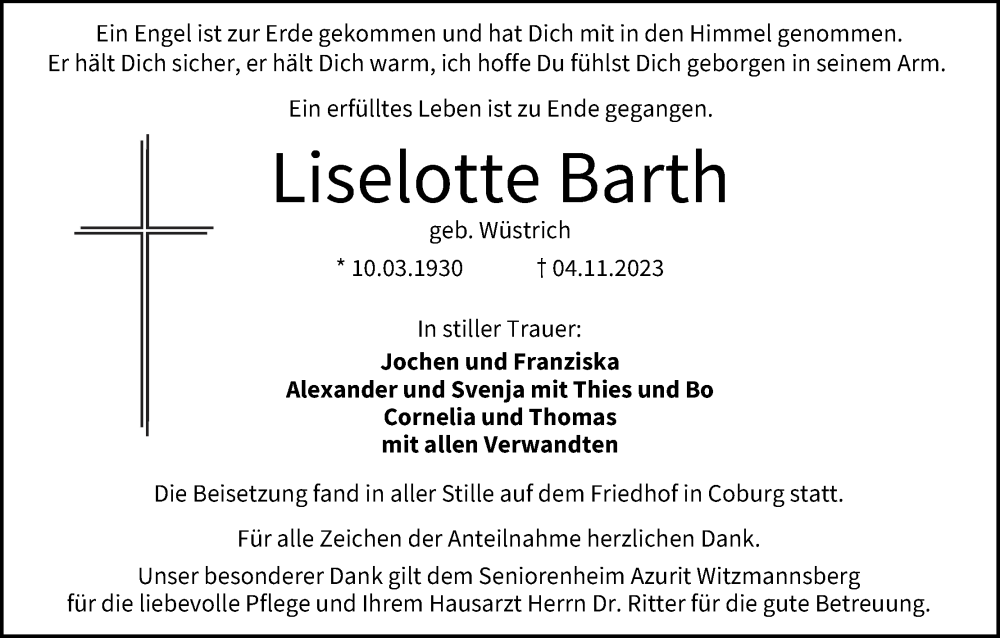 Ein Engel ist zur Erde gekommen und hat Dich mit in den Himmel genommen.
Er hält Dich sicher, er hält Dich warm, ich hoffe Du fühlst Dich geborgen in seinem Arm.

Ein erfülltes Leben ist zu Ende gegangen.

Liselotte Barth

geb. Wüstrich

* 10.03.1930 † 04.11.2023

In stiller Trauer:

Jochen und Franziska
Alexander und Svenja mit Thies und Bo
Cornelia und Thomas
mit allen Verwandten

Die Beisetzung fand in aller Stille auf dem Friedhof in Coburg statt.

Für alle Zeichen der Anteilnahme herzlichen Dank.

Unser besonderer Dank gilt dem Seniorenheim Azurit Witzmannsberg für die liebevolle Pflege und Ihrem Hausarzt Herrn Dr. Ritter für die gute Betreuung.